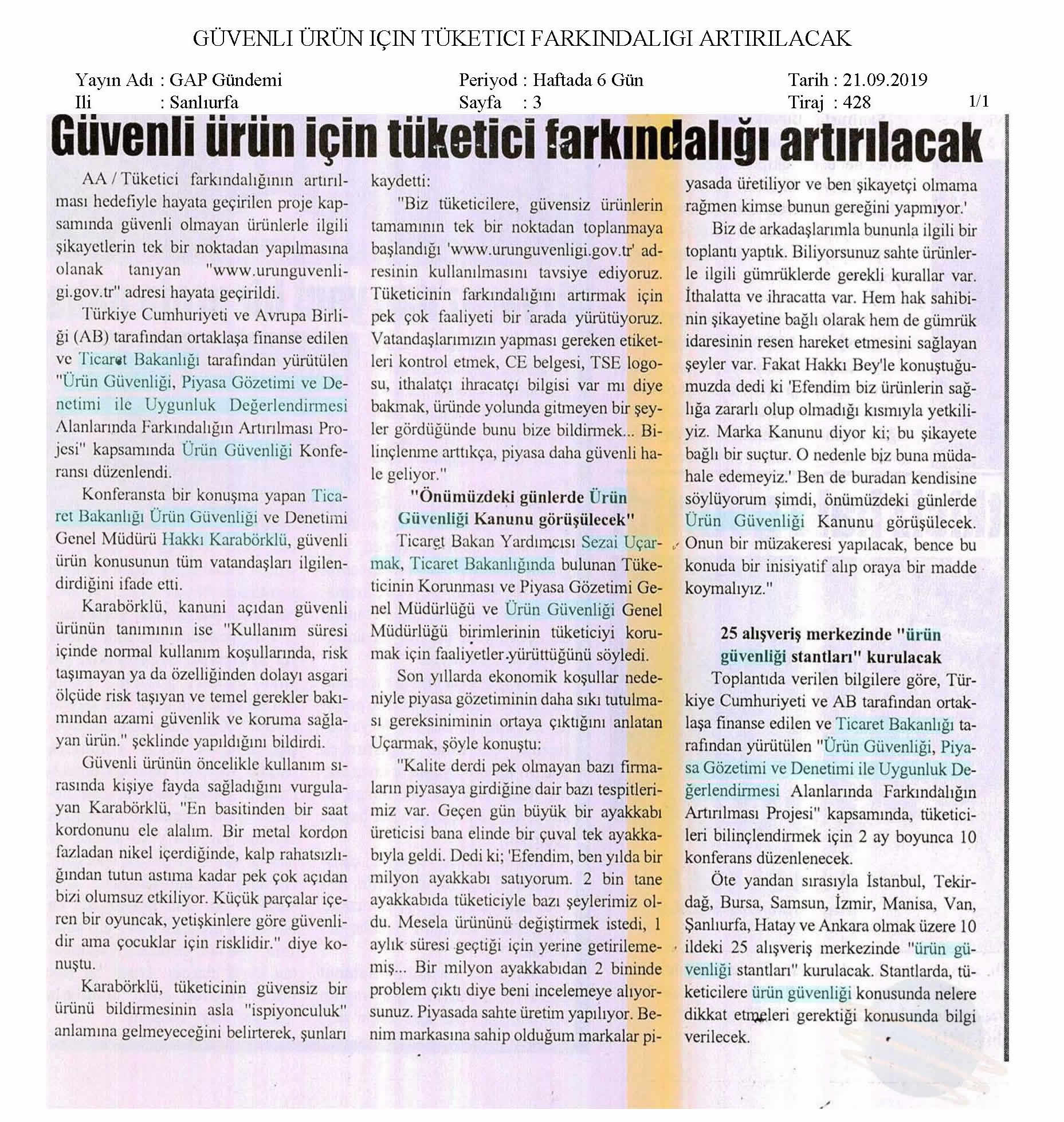 GÜVENLI ÜRÜN IÇIN TÜKETICI FARKINDALIGI ARTIRILACAK

Yayın Adı : GAP Gündemi
Ili : Sanlıurfa

Periyod : Haftada 6 Gün
Sayfa : 3

Tarih : 21.09.2019
Tiraj : 428

1/1

Güvenli ürün için tüketici farkındalığı artırılacak

AA / Tüketici farkındalığının artırılması hedefiyle hayata geçirilen proje kapsamında güvenli olmayan ürünlerle ilgili şikayetlerin tek bir noktadan yapılmasına olanak tanıyan "www.urunguvenligi.gov.tr" adresi hayata geçirildi.

Türkiye Cumhuriyeti ve Avrupa Birliği (AB) tarafından ortaklaşa finanse edilen ve Ticaret Bakanlığı tarafından yürütülen "Ürün Güvenliği, Piyasa Gözetimi ve Denetimi ile Uygunluk Değerlendirmesi Alanlarında Farkındalığın Artırılması Projesi" kapsamında Ürün Güvenliği Konferansı düzenlendi.

Konferansta bir konuşma yapan Ticaret Bakanlığı Ürün Güvenliği ve Denetimi Genel Müdürü Hakkı Karabörklü, güvenli ürün konusunun tüm vatandaşları ilgilendirdiğini ifade etti.

Karabörklü, kanuni açıdan güvenli ürünün tanımının ise "Kullanım süresi içinde normal kullanım koşullarında, risk taşımayan ya da özelliğinden dolayı asgari ölçüde risk taşıyan ve temel gerekler bakımından azami güvenlik ve koruma sağlayan ürün." şeklinde yapıldığını bildirdi.

Güvenli ürünün öncelikle kullanım sırasında kişiye fayda sağladığını vurgulayan Karabörklü, "En basitinden bir saat kordonunu ele alalım. Bir metal kordon fazladan nikel içerdiğinde, kalp rahatsızlığından tutun astıma kadar pek çok açıdan bizi olumsuz etkiliyor. Küçük parçalar içeren bir oyuncak, yetişkinlere göre güvenlidir ama çocuklar için risklidir." diye konuştu.

Karabörklü, tüketicinin güvensiz bir ürünü bildirmesinin asla "ispiyonculuk" anlamına gelmeyeceğini belirterek, şunları kaydetti:

"Biz tüketicilere, güvensiz ürünlerin tamamının tek bir noktadan toplanmaya başlandığı 'www.urunguvenligi.gov.tr' adresinin kullanılmasını tavsiye ediyoruz. Tüketicinin farkındalığını artırmak için pek çok faaliyeti bir arada yürütüyoruz. Vatandaşlarımızın yapması gereken etiketleri kontrol etmek, CE belgesi, TSE logosu, ithalatçı ihracatçı bilgisi var mı diye bakmak, üründe yolunda gitmeyen bir şeyler gördüğünde bunu bize bildirmek... Bilinçlenme arttıkça, piyasa daha güvenli hale geliyor."

"Önümüzdeki günlerde Ürün Güvenliği Kanunu görüşülecek"

Ticaret Bakan Yardımcısı Sezai Uçarmak, Ticaret Bakanlığında bulunan Tüketicinin Korunması ve Piyasa Gözetimi Genel Müdürlüğü ve Ürün Güvenliği Genel Müdürlüğü birimlerinin tüketiciyi korumak için faaliyetler yürüttüğünü söyledi.

Son yıllarda ekonomik koşullar nedeniyle piyasa gözetiminin daha sıkı tutulması gereksiniminin ortaya çıktığını anlatan Uçarmak, şöyle konuştu:

"Kalite derdi pek olmayan bazı firmaların piyasaya girdiğine dair bazı tespitlerimiz var. Geçen gün büyük bir ayakkabı üreticisi bana elinde bir çuval tek ayakkabıyla geldi. Dedi ki; 'Efendim, ben yılda bir milyon ayakkabı satıyorum. 2 bin tane ayakkabıda tüketiciyle bazı şeylerimiz oldu. Mesela ürününü değiştirmek istedi, 1 aylık süresi geçtiği için yerine getirilememiş... Bir milyon ayakkabıdan 2 bininde problem çıktı diye beni incelemeye alıyorsunuz. Piyasada sahte üretim yapılıyor. Benim markasına sahip olduğum markalar piyasada üretiliyor ve ben şikayetçi olmama rağmen kimse bunun gereğini yapmıyor.'

Biz de arkadaşlarımla bununla ilgili bir toplantı yaptık. Biliyorsunuz sahte ürünlerle ilgili gümrüklerde gerekli kurallar var. İthalatta ve ihracatta var. Hem hak sahibinin şikayetine bağlı olarak hem de gümrük idaresinin resen hareket etmesini sağlayan şeyler var. Fakat Hakkı Bey'le konuştuğumuzda dedi ki 'Efendim biz ürünlerin sağlığa zararlı olup olmadığı kısmıyla yetkiliyiz. Marka Kanunu diyor ki; bu şikayete bağlı bir suçtur. O nedenle biz buna müdahale edemeyiz.' Ben de buradan kendisine söylüyorum şimdi, önümüzdeki günlerde Ürün Güvenliği Kanunu görüşülecek. Onun bir müzakeresi yapılacak, bence bu konuda bir inisiyatif alıp oraya bir madde koymalıyız."

25 alışveriş merkezinde "ürün güvenliği stantları" kurulacak

Toplantıda verilen bilgilere göre, Türkiye Cumhuriyeti ve AB tarafından ortaklaşa finanse edilen ve Ticaret Bakanlığı tarafından yürütülen "Ürün Güvenliği, Piyasa Gözetimi ve Denetimi ile Uygunluk Değerlendirmesi Alanlarında Farkındalığın Artırılması Projesi" kapsamında, tüketicileri bilinçlendirmek için 2 ay boyunca 10 konferans düzenlenecek.

Öte yandan sırasıyla İstanbul, Tekirdağ, Bursa, Samsun, İzmir, Manisa, Van, Şanlıurfa, Hatay ve Ankara olmak üzere 10 ildeki 25 alışveriş merkezinde "ürün güvenliği stantları" kurulacak. Stantlarda, tüketicilere ürün güvenliği konusunda nelere dikkat etmeleri gerektiği konusunda bilgi verilecek.